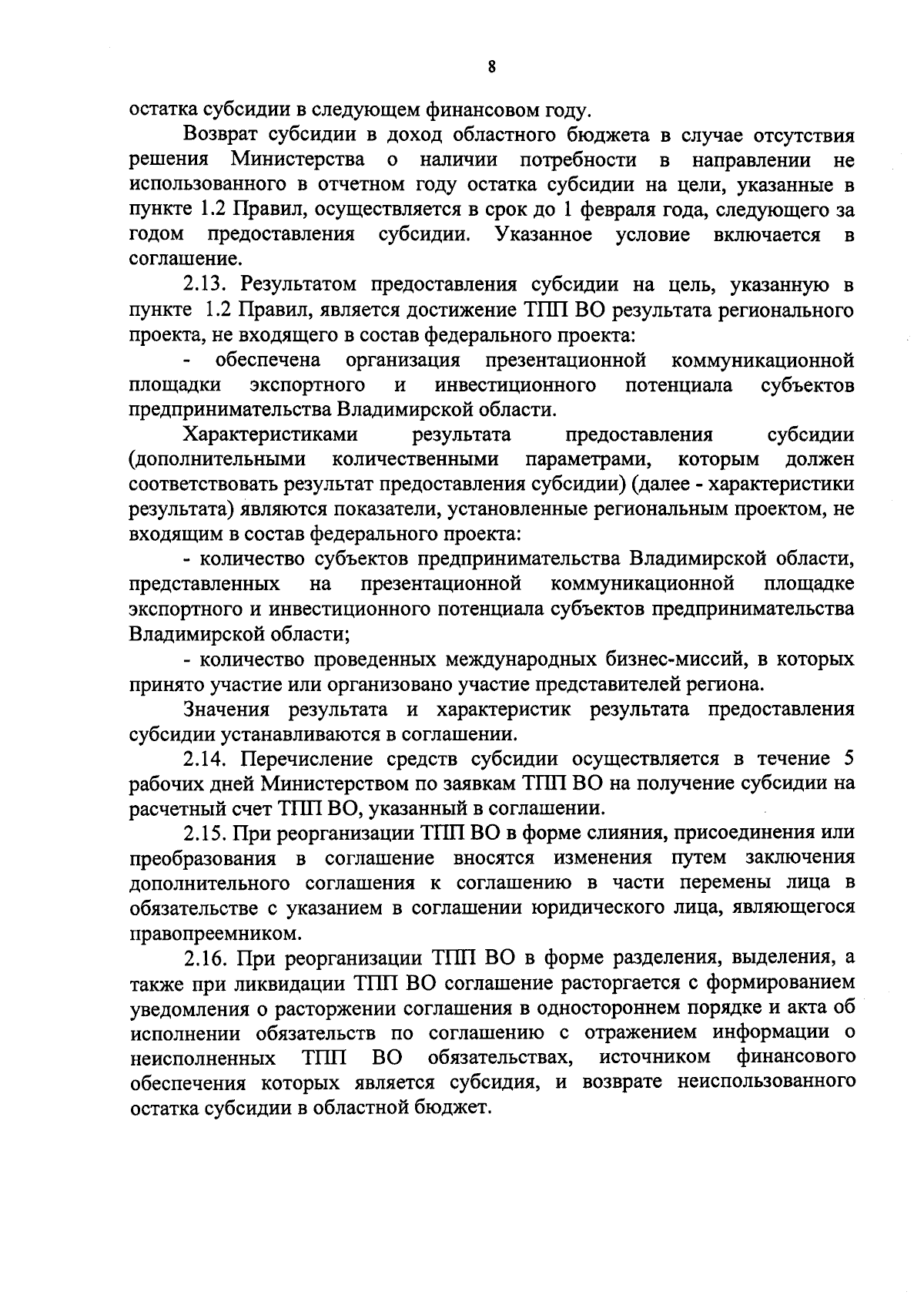 8

остатка субсидии в следующем финансовом году.

Возврат субсидии в доход областного бюджета в случае отсутствия решения Министерства о наличии потребности в направлении не использованного в отчетном году остатка субсидии на цели, указанные в пункте 1.2 Правил, осуществляется в срок до 1 февраля года, следующего за годом предоставления субсидии. Указанное условие включается в соглашение.

2.13. Результатом предоставления субсидии на цель, указанную в пункте 1.2 Правил, является достижение ТПП ВО результата регионального проекта, не входящего в состав федерального проекта:

- обеспечена организация презентационной коммуникационной площадки экспортного и инвестиционного потенциала субъектов предпринимательства Владимирской области.

Характеристиками результата предоставления субсидии (дополнительными количественными параметрами, которым должен соответствовать результат предоставления субсидии) (далее - характеристики результата) являются показатели, установленные региональным проектом, не входящим в состав федерального проекта:

- количество субъектов предпринимательства Владимирской области, представленных на презентационной коммуникационной площадке экспортного и инвестиционного потенциала субъектов предпринимательства Владимирской области;

- количество проведенных международных бизнес-миссий, в которых принято участие или организовано участие представителей региона.

Значения результата и характеристик результата предоставления субсидии устанавливаются в соглашении.

2.14. Перечисление средств субсидии осуществляется в течение 5 рабочих дней Министерством по заявкам ТПП ВО на получение субсидии на расчетный счет ТПП ВО, указанный в соглашении.

2.15. При реорганизации ТПП ВО в форме слияния, присоединения или преобразования в соглашение вносятся изменения путем заключения дополнительного соглашения к соглашению в части перемены лица в обязательстве с указанием в соглашении юридического лица, являющегося правопреемником.

2.16. При реорганизации ТПП ВО в форме разделения, выделения, а также при ликвидации ТПП ВО соглашение расторгается с формированием уведомления о расторжении соглашения в одностороннем порядке и акта об исполнении обязательств по соглашению с отражением информации о неисполненных ТПП ВО обязательствах, источником финансового обеспечения которых является субсидия, и возврате неиспользованного остатка субсидии в областной бюджет.